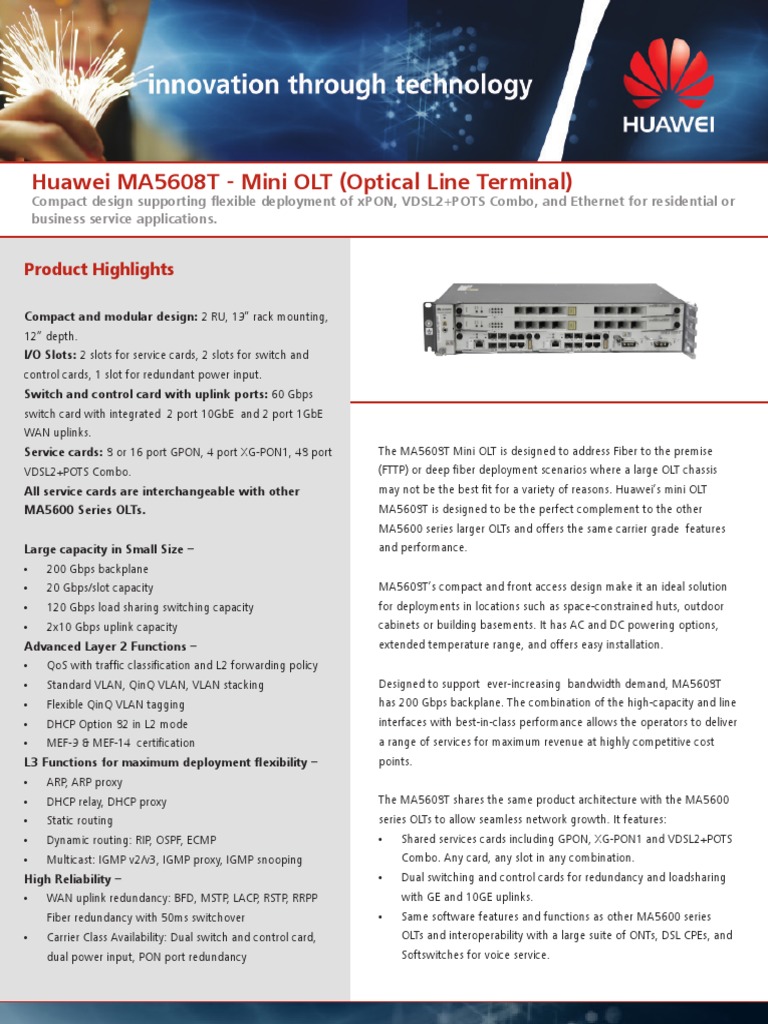 innovation through technology

HUAWEI

Huawei MA5608T - Mini OLT (Optical Line Terminal)

Compact design supporting flexible deployment of xPON, VDSL2+POTS Combo, and Ethernet for residential or business service applications.

Product Highlights

Compact and modular design: 2 RU, 19" rack mounting, 12" depth.
I/O Slots: 2 slots for service cards, 2 slots for switch and control cards, 1 slot for redundant power input.
Switch and control card with uplink ports: 60 Gbps switch card with integrated 2 port 10GbE and 2 port 1GbE WAN uplinks.
Service cards: 8 or 16 port GPON, 4 port XG-PON1, 48 port VDSL2+POTS Combo.
All service cards are interchangeable with other MA5600 Series OLTs.

Large capacity in Small Size –
• 200 Gbps backplane
• 20 Gbps/slot capacity
• 120 Gbps load sharing switching capacity
• 2x10 Gbps uplink capacity
Advanced Layer 2 Functions –
• QoS with traffic classification and L2 forwarding policy
• Standard VLAN, QinQ VLAN, VLAN stacking
• Flexible QinQ VLAN tagging
• DHCP Option 82 in L2 mode
• MEF-9 & MEF-14 certification
L3 Functions for maximum deployment flexibility –
• ARP, ARP proxy
• DHCP relay, DHCP proxy
• Static routing
• Dynamic routing: RIP, OSPF, ECMP
• Multicast: IGMP v2/v3, IGMP proxy, IGMP snooping
High Reliability –
• WAN uplink redundancy: BFD, MSTP, LACP, RSTP, RRPP Fiber redundancy with 50ms switchover
• Carrier Class Availability: Dual switch and control card, dual power input, PON port redundancy

The MA5608T Mini OLT is designed to address Fiber to the premise (FTTP) or deep fiber deployment scenarios where a large OLT chassis may not be the best fit for a variety of reasons. Huawei's mini OLT MA5608T is designed to be the perfect complement to the other MA5600 series larger OLTs and offers the same carrier grade features and performance.

MA5608T's compact and front access design make it an ideal solution for deployments in locations such as space-constrained huts, outdoor cabinets or building basements. It has AC and DC powering options, extended temperature range, and offers easy installation.

Designed to support ever-increasing bandwidth demand, MA5608T has 200 Gbps backplane. The combination of the high-capacity and line interfaces with best-in-class performance allows the operators to deliver a range of services for maximum revenue at highly competitive cost points.

The MA5608T shares the same product architecture with the MA5600 series OLTs to allow seamless network growth. It features:
• Shared services cards including GPON, XG-PON1 and VDSL2+POTS Combo. Any card, any slot in any combination.
• Dual switching and control cards for redundancy and loadsharing with GE and 10GE uplinks.
• Same software features and functions as other MA5600 series OLTs and interoperability with a large suite of ONTs, DSL CPEs, and Softswitches for voice service.